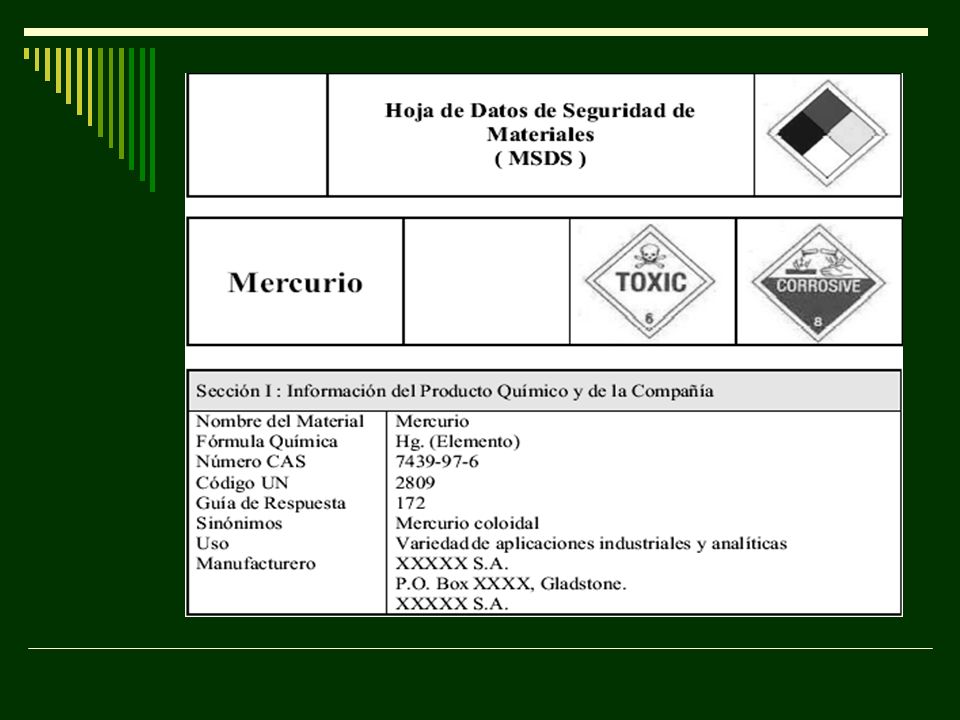 Hoja de Datos de Seguridad de Materiales ( MSDS )

Mercurio

TOXIC
6

CORROSIVE
8

Sección I : Información del Producto Químico y de la Compañía

| Nombre del Material | Mercurio |
|---|---|
| Fórmula Química | Hg. (Elemento) |
| Número CAS | 7439-97-6 |
| Código UN | 2809 |
| Guía de Respuesta | 172 |
| Sinónimos | Mercurio coloidal |
| Uso | Variedad de aplicaciones industriales y analíticas |
| Manufacturero | XXXXX S.A. P.O. Box XXXX, Gladstone. XXXXX S.A. |